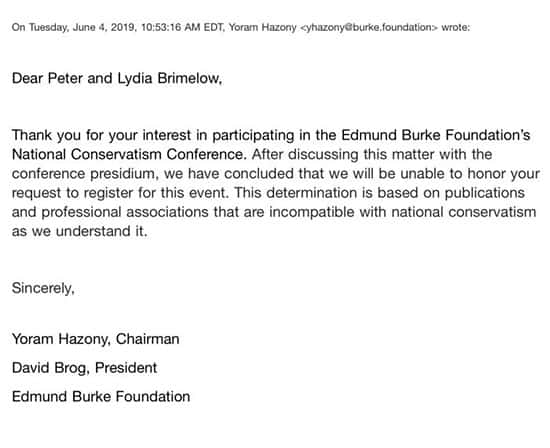 On Tuesday, June 4, 2019, 10:53:16 AM EDT, Yoram Hazony <yhazony@burke.foundation> wrote:

Dear Peter and Lydia Brimelow,

Thank you for your interest in participating in the Edmund Burke Foundation's National Conservatism Conference. After discussing this matter with the conference presidium, we have concluded that we will be unable to honor your request to register for this event. This determination is based on publications and professional associations that are incompatible with national conservatism as we understand it.

Sincerely,

Yoram Hazony, Chairman

David Brog, President

Edmund Burke Foundation